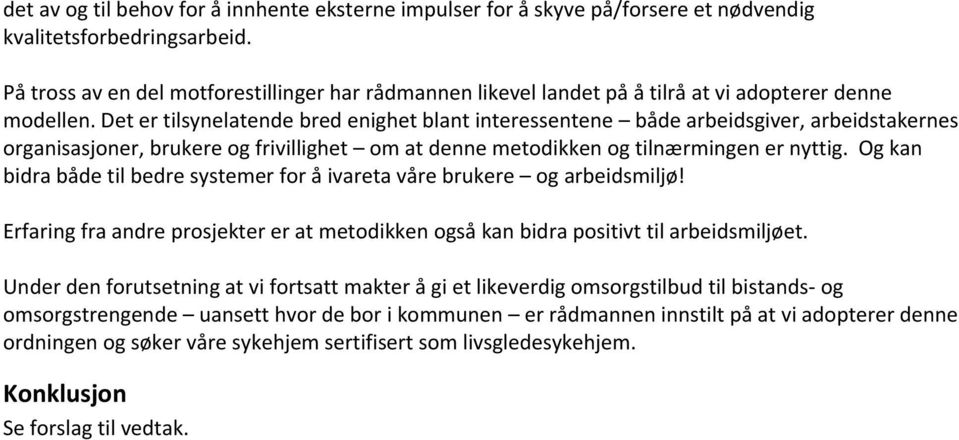 det av og til behov for å innhente eksterne impulser for å skyve på/forsere et nødvendig kvalitetsforbedringsarbeid.

På tross av en del motforestillinger har rådmannen likevel landet på å tilrå at vi adopterer denne modellen. Det er tilsynelatende bred enighet blant interessentene – både arbeidsgiver, arbeidstakernes organisasjoner, brukere og frivillighet – om at denne metodikken og tilnærmingen er nyttig. Og kan bidra både til bedre systemer for å ivareta våre brukere – og arbeidsmiljø!

Erfaring fra andre prosjekter er at metodikken også kan bidra positivt til arbeidsmiljøet.

Under den forutsetning at vi fortsatt makter å gi et likeverdig omsorgstilbud til bistands- og omsorgstrengende – uansett hvor de bor i kommunen – er rådmannen innstilt på at vi adopterer denne ordningen og søker våre sykehjem sertifisert som livsgledesykehjem.

Konklusjon
Se forslag til vedtak.